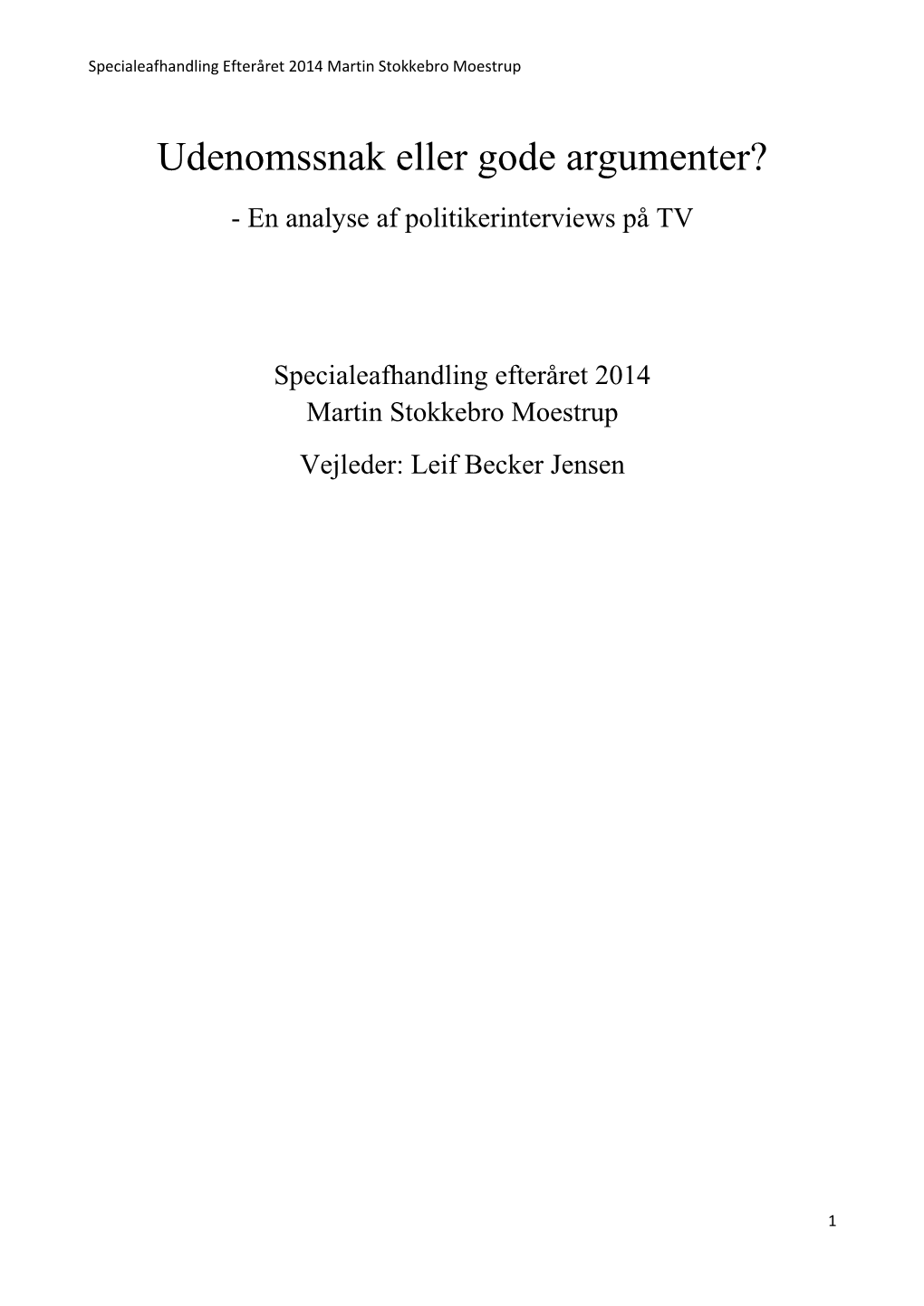 Specialeafhandling Efteråret 2014 Martin Stokkebro Moestrup

Udenomssnak eller gode argumenter?

- En analyse af politikerinterviews på TV

Specialeafhandling efteråret 2014
Martin Stokkebro Moestrup

Vejleder: Leif Becker Jensen

1